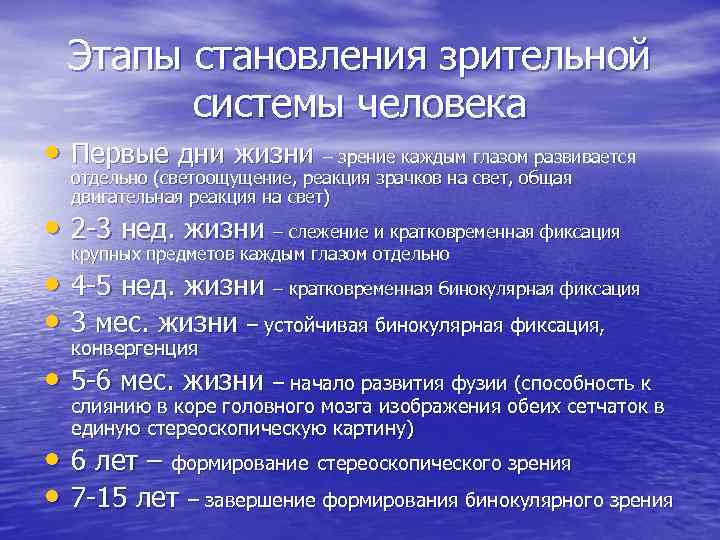 Этапы становления зрительной системы человека

• Первые дни жизни – зрение каждым глазом развивается отдельно (светоощущение, реакция зрачков на свет, общая двигательная реакция на свет)
• 2-3 нед. жизни – слежение и кратковременная фиксация крупных предметов каждым глазом отдельно
• 4-5 нед. жизни – кратковременная бинокулярная фиксация
• 3 мес. жизни – устойчивая бинокулярная фиксация, конвергенция
• 5-6 мес. жизни – начало развития фузии (способность к слиянию в коре головного мозга изображения обеих сетчаток в единую стереоскопическую картину)
• 6 лет – формирование стереоскопического зрения
• 7-15 лет – завершение формирования бинокулярного зрения